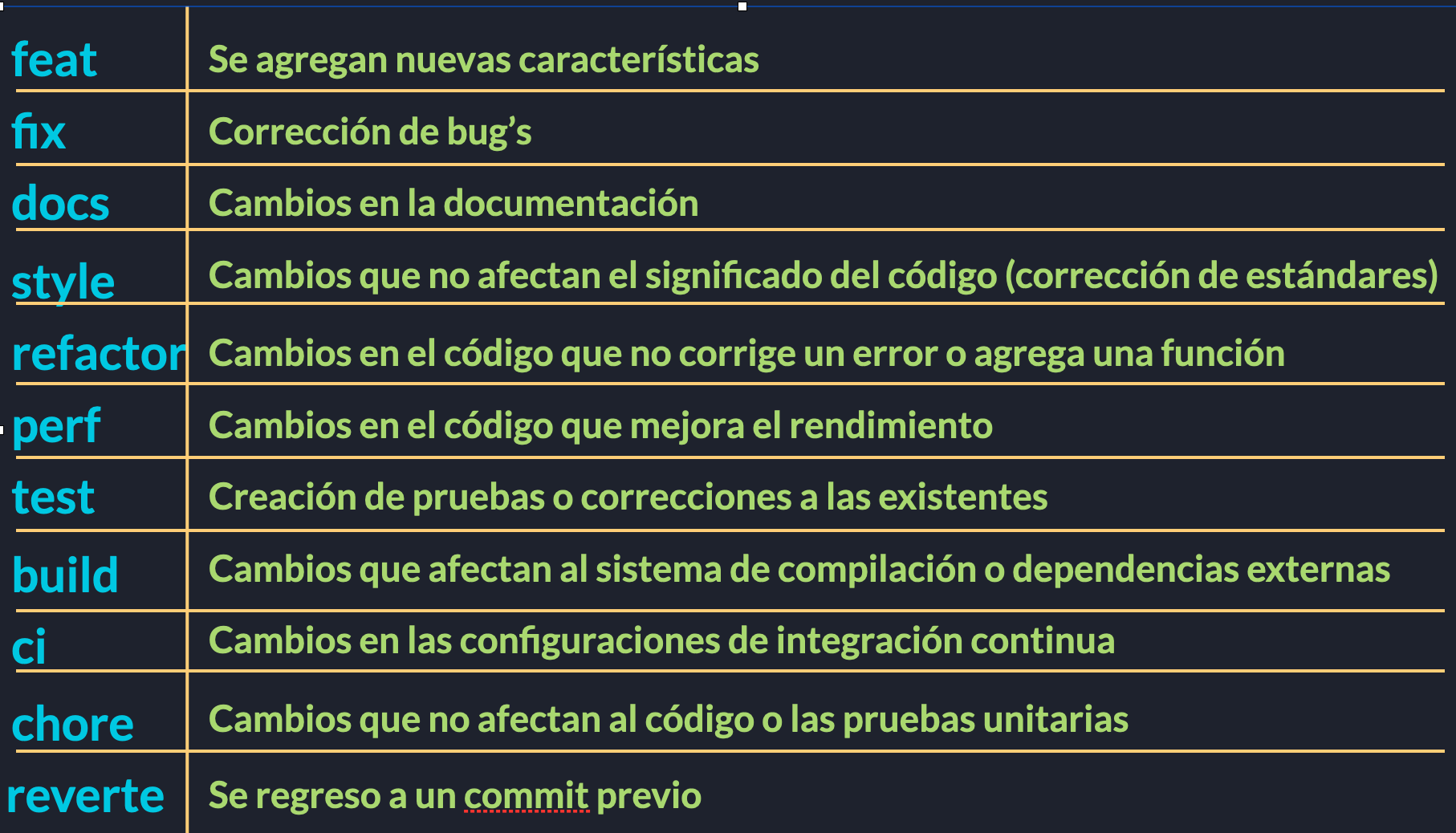 | | |
|---|---|
| feat | Se agregan nuevas características |
| fix | Corrección de bug’s |
| docs | Cambios en la documentación |
| style | Cambios que no afectan el significado del código (corrección de estándares) |
| refactor | Cambios en el código que no corrige un error o agrega una función |
| perf | Cambios en el código que mejora el rendimiento |
| test | Creación de pruebas o correcciones a las existentes |
| build | Cambios que afectan al sistema de compilación o dependencias externas |
| ci | Cambios en las configuraciones de integración continua |
| chore | Cambios que no afectan al código o las pruebas unitarias |
| reverte | Se regreso a un commit previo |